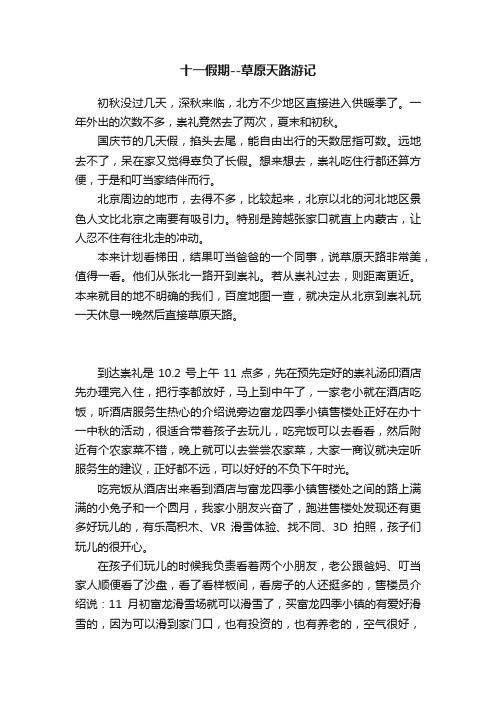 十一假期--草原天路游记

初秋没过几天，深秋来临，北方不少地区直接进入供暖季了。一年外出的次数不多，崇礼竟然去了两次，夏末和初秋。

国庆节的几天假，掐头去尾，能自由出行的天数屈指可数。远地去不了，呆在家又觉得辜负了长假。想来想去，崇礼吃住行都还算方便，于是和叮当家结伴而行。

北京周边的地市，去得不多，比较起来，北京以北的河北地区景色人文比北京之南要有吸引力。特别是跨越张家口就直上内蒙古，让人忍不住有往北走的冲动。

本来计划看梯田，结果叮当爸爸的一个同事，说草原天路非常美，值得一看。他们从张北一路开到崇礼。若从崇礼过去，则距离更近。本来就目的地不明确的我们，百度地图一查，就决定从北京到崇礼玩一天休息一晚然后直接草原天路。

到达崇礼是 10.2 号上午 11 点多，先在预先定好的崇礼汤印酒店先办理完入住，把行李都放好，马上到中午了，一家老小就在酒店吃饭，听酒店服务生热心的介绍说旁边富龙四季小镇售楼处正好在办十一中秋的活动，很适合带着孩子去玩儿，吃完饭可以去看看，然后附近有个农家菜不错，晚上就可以去尝尝农家菜，大家一商议就决定听服务生的建议，正好都不远，可以好好的不负下午时光。

吃完饭从酒店出来看到酒店与富龙四季小镇售楼处之间的路上满满的小兔子和一个圆月，我家小朋友兴奋了，跑进售楼处发现还有更多好玩儿的，有乐高积木、VR 滑雪体验、找不同、3D 拍照，孩子们玩儿的很开心。

在孩子们玩儿的时候我负责看着两个小朋友，老公跟爸妈、叮当家人顺便看了沙盘，看了看样板间，看房子的人还挺多的，售楼员介绍说：11 月初富龙滑雪场就可以滑雪了，买富龙四季小镇的有爱好滑雪的，因为可以滑到家门口，也有投资的，也有养老的，空气很好，